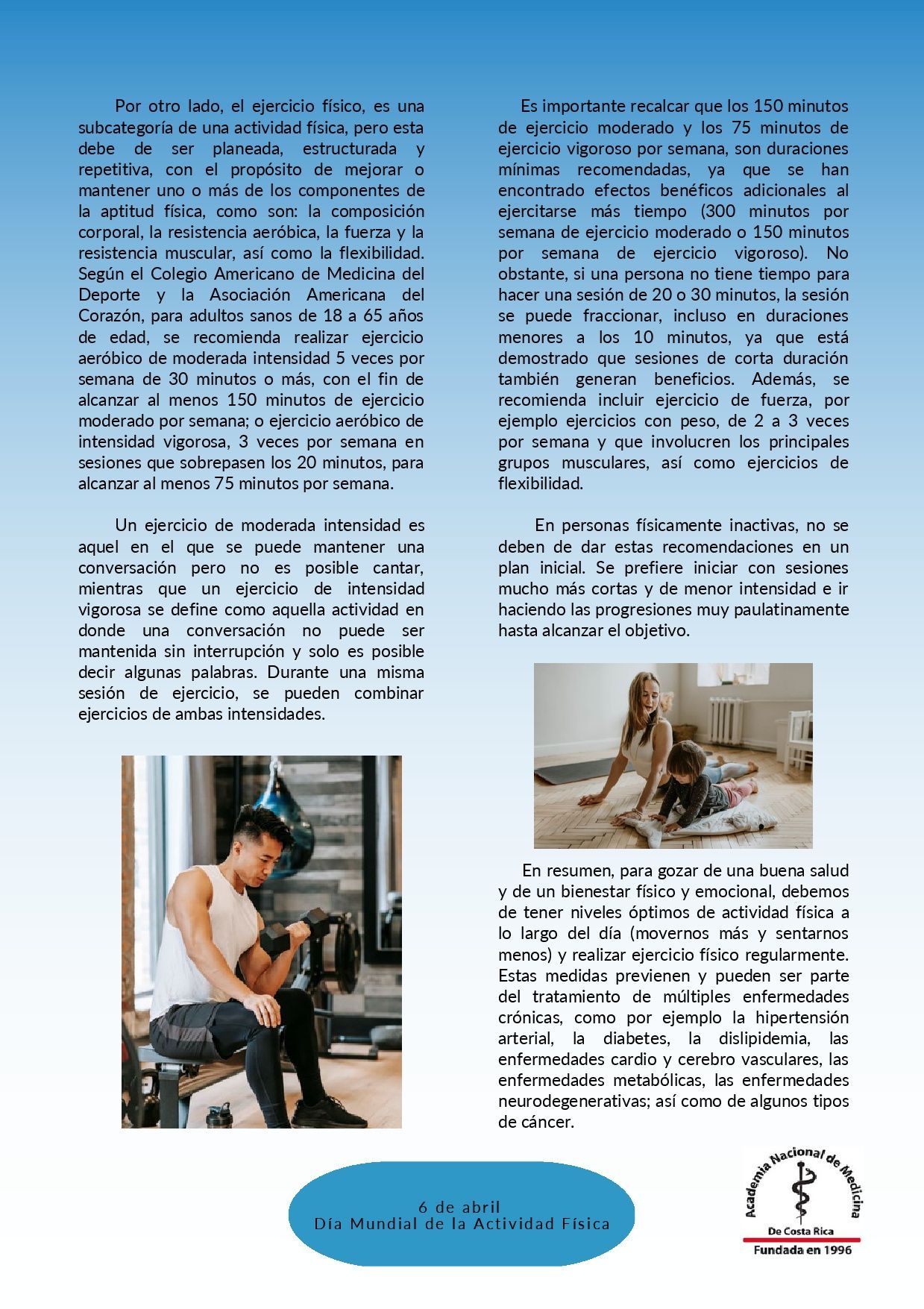 Por otro lado, el ejercicio físico, es una subcategoría de una actividad física, pero esta debe de ser planeada, estructurada y repetitiva, con el propósito de mejorar o mantener uno o más de los componentes de la aptitud física, como son: la composición corporal, la resistencia aeróbica, la fuerza y la resistencia muscular, así como la flexibilidad. Según el Colegio Americano de Medicina del Deporte y la Asociación Americana del Corazón, para adultos sanos de 18 a 65 años de edad, se recomienda realizar ejercicio aeróbico de moderada intensidad 5 veces por semana de 30 minutos o más, con el fin de alcanzar al menos 150 minutos de ejercicio moderado por semana; o ejercicio aeróbico de intensidad vigorosa, 3 veces por semana en sesiones que sobrepasen los 20 minutos, para alcanzar al menos 75 minutos por semana.

Un ejercicio de moderada intensidad es aquel en el que se puede mantener una conversación pero no es posible cantar, mientras que un ejercicio de intensidad vigorosa se define como aquella actividad en donde una conversación no puede ser mantenida sin interrupción y solo es posible decir algunas palabras. Durante una misma sesión de ejercicio, se pueden combinar ejercicios de ambas intensidades.

Es importante recalcar que los 150 minutos de ejercicio moderado y los 75 minutos de ejercicio vigoroso por semana, son duraciones mínimas recomendadas, ya que se han encontrado efectos benéficos adicionales al ejercitarse más tiempo (300 minutos por semana de ejercicio moderado o 150 minutos por semana de ejercicio vigoroso). No obstante, si una persona no tiene tiempo para hacer una sesión de 20 o 30 minutos, la sesión se puede fraccionar, incluso en duraciones menores a los 10 minutos, ya que está demostrado que sesiones de corta duración también generan beneficios. Además, se recomienda incluir ejercicio de fuerza, por ejemplo ejercicios con peso, de 2 a 3 veces por semana y que involucren los principales grupos musculares, así como ejercicios de flexibilidad.

En personas físicamente inactivas, no se deben de dar estas recomendaciones en un plan inicial. Se prefiere iniciar con sesiones mucho más cortas y de menor intensidad e ir haciendo las progresiones muy paulatinamente hasta alcanzar el objetivo.

En resumen, para gozar de una buena salud y de un bienestar físico y emocional, debemos de tener niveles óptimos de actividad física a lo largo del día (movernos más y sentarnos menos) y realizar ejercicio físico regularmente. Estas medidas previenen y pueden ser parte del tratamiento de múltiples enfermedades crónicas, como por ejemplo la hipertensión arterial, la diabetes, la dislipidemia, las enfermedades cardio y cerebro vasculares, las enfermedades metabólicas, las enfermedades neurodegenerativas; así como de algunos tipos de cáncer.

6 de abril
Día Mundial de la Actividad Física

Academia Nacional de Medicina
De Costa Rica
Fundada en 1996